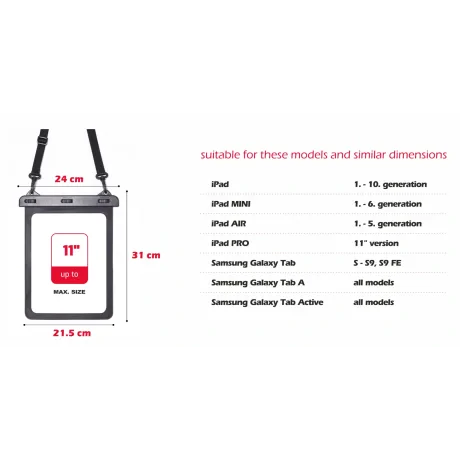 24 cm

11"

up to

MAX. SIZE

31 cm

21.5 cm

suitable for these models and similar dimensions

| | |
|---|---|
| iPad | 1. - 10. generation |
| iPad MINI | 1. - 6. generation |
| iPad AIR | 1. - 5. generation |
| iPad PRO | 11" version |
| Samsung Galaxy Tab | S - S9, S9 FE |
| Samsung Galaxy Tab A | all models |
| Samsung Galaxy Tab Active | all models |